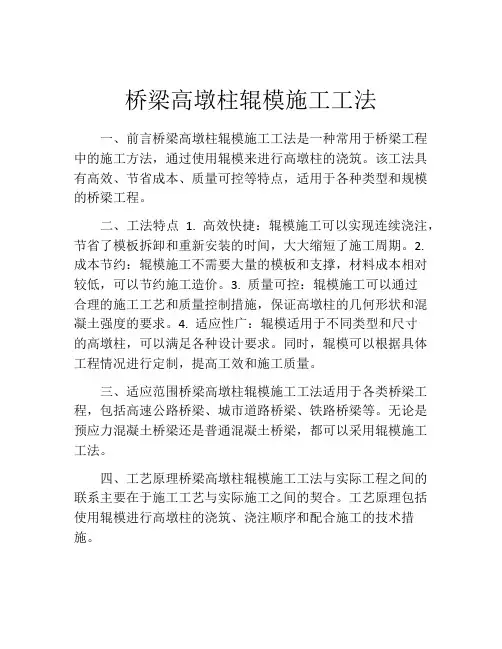 桥梁高墩柱辊模施工工法

一、前言桥梁高墩柱辊模施工工法是一种常用于桥梁工程中的施工方法，通过使用辊模来进行高墩柱的浇筑。该工法具有高效、节省成本、质量可控等特点，适用于各种类型和规模的桥梁工程。

二、工法特点 1. 高效快捷：辊模施工可以实现连续浇注，节省了模板拆卸和重新安装的时间，大大缩短了施工周期。2. 成本节约：辊模施工不需要大量的模板和支撑，材料成本相对较低，可以节约施工造价。3. 质量可控：辊模施工可以通过合理的施工工艺和质量控制措施，保证高墩柱的几何形状和混凝土强度的要求。4. 适应性广：辊模适用于不同类型和尺寸的高墩柱，可以满足各种设计要求。同时，辊模可以根据具体工程情况进行定制，提高工效和施工质量。

三、适应范围桥梁高墩柱辊模施工工法适用于各类桥梁工程，包括高速公路桥梁、城市道路桥梁、铁路桥梁等。无论是预应力混凝土桥梁还是普通混凝土桥梁，都可以采用辊模施工工法。

四、工艺原理桥梁高墩柱辊模施工工法与实际工程之间的联系主要在于施工工艺与实际施工之间的契合。工艺原理包括使用辊模进行高墩柱的浇筑、浇注顺序和配合施工的技术措施。